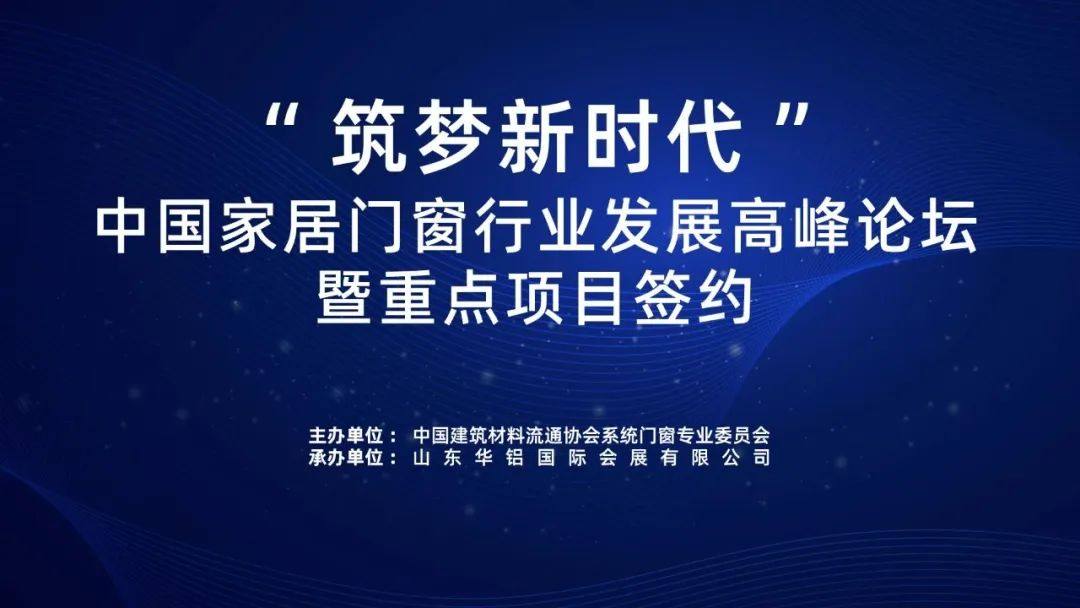 “ 筑梦新时代 ”
中国家居门窗行业发展高峰论坛
暨重点项目签约

主办单位： 中国建筑材料流通协会系统门窗专业委员会
承办单位： 山东华铝国际会展有限公司